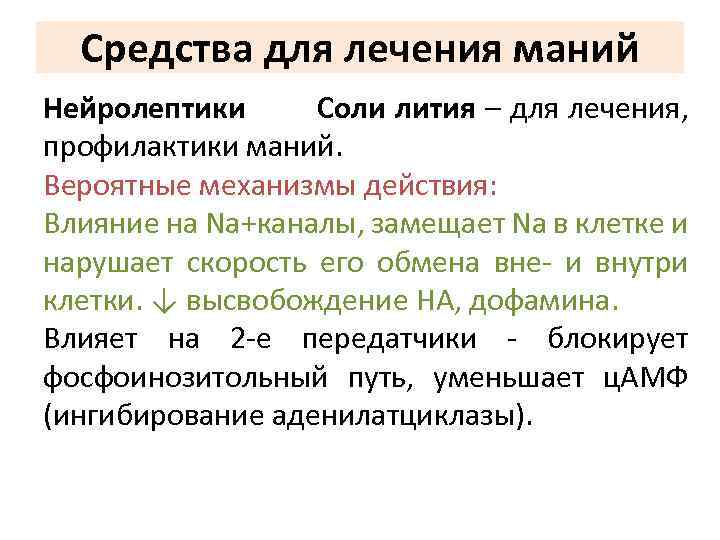 Средства для лечения маний

Нейролептики Соли лития – для лечения, профилактики маний.

Вероятные механизмы действия:

Влияние на Na+каналы, замещает Na в клетке и нарушает скорость его обмена вне- и внутри клетки. ↓ высвобождение НА, дофамина.

Влияет на 2-е передатчики - блокирует фосфоинозитольный путь, уменьшает цАМФ (ингибирование аденилатциклазы).